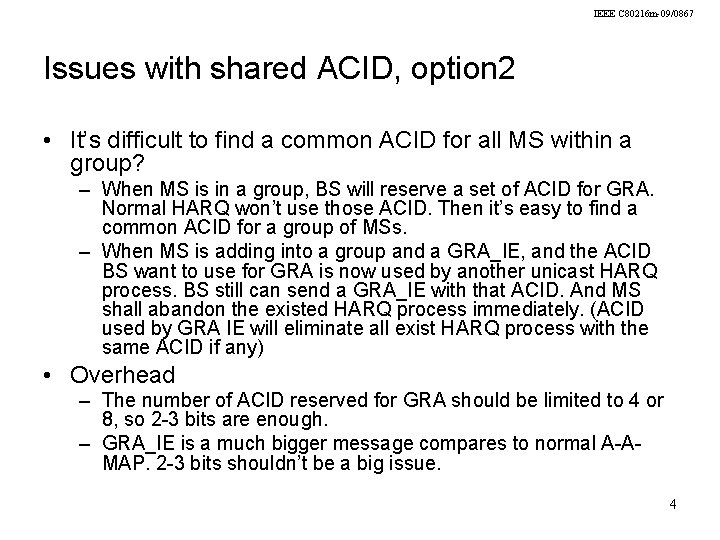 IEEE C80216m-09/0867

Issues with shared ACID, option2

• It's difficult to find a common ACID for all MS within a group?
– When MS is in a group, BS will reserve a set of ACID for GRA. Normal HARQ won't use those ACID. Then it's easy to find a common ACID for a group of MSs.
– When MS is adding into a group and a GRA_IE, and the ACID BS want to use for GRA is now used by another unicast HARQ process. BS still can send a GRA_IE with that ACID. And MS shall abandon the existed HARQ process immediately. (ACID used by GRA IE will eliminate all exist HARQ process with the same ACID if any)
• Overhead
– The number of ACID reserved for GRA should be limited to 4 or 8, so 2-3 bits are enough.
– GRA_IE is a much bigger message compares to normal A-A-MAP. 2-3 bits shouldn't be a big issue.

4